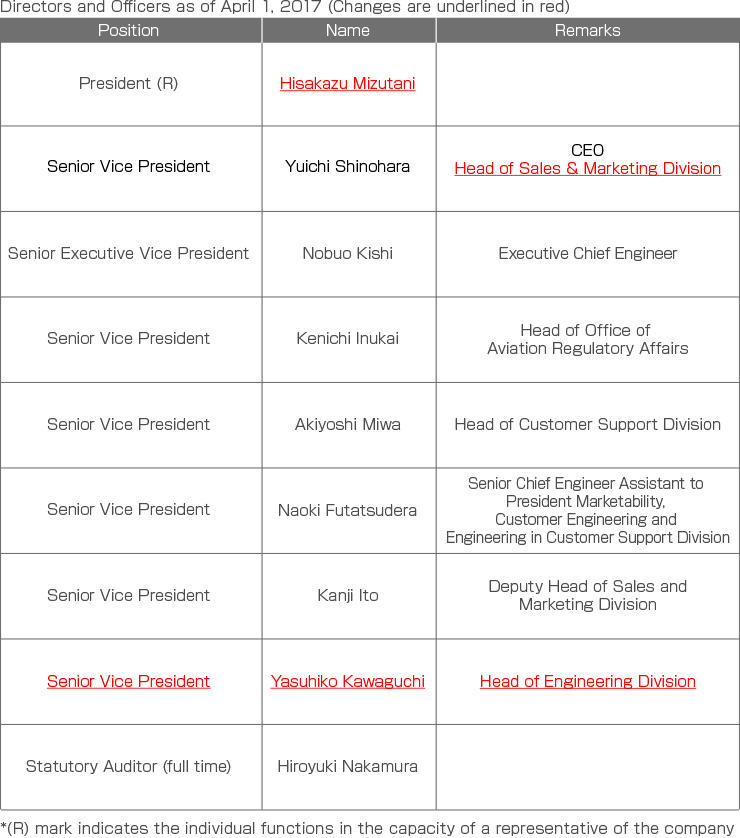 Directors and Officers as of April 1, 2017 (Changes are underlined in red)

| Position | Name | Remarks |
|---|---|---|
| President (R) | Hisakazu Mizutani | |
| Senior Vice President | Yuichi Shinohara | CEO Head of Sales & Marketing Division |
| Senior Executive Vice President | Nobuo Kishi | Executive Chief Engineer |
| Senior Vice President | Kenichi Inukai | Head of Office of Aviation Regulatory Affairs |
| Senior Vice President | Akiyoshi Miwa | Head of Customer Support Division |
| Senior Vice President | Naoki Futatsudera | Senior Chief Engineer Assistant to President Marketability, Customer Engineering and Engineering in Customer Support Division |
| Senior Vice President | Kanji Ito | Deputy Head of Sales and Marketing Division |
| Senior Vice President | Yasuhiko Kawaguchi | Head of Engineering Division |
| Statutory Auditor (full time) | Hiroyuki Nakamura | |

*(R) mark indicates the individual functions in the capacity of a representative of the company